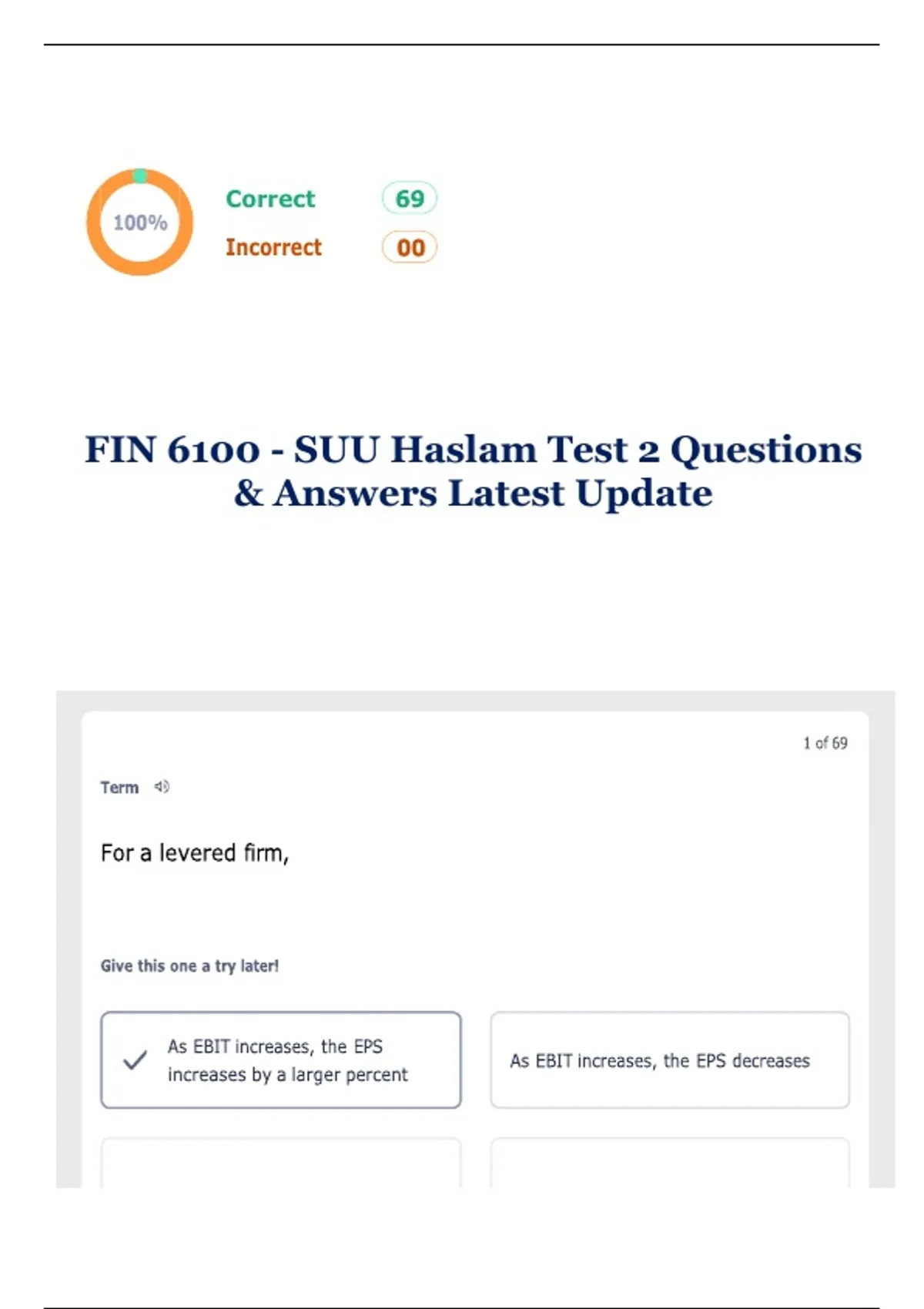 100%

Correct 69

Incorrect 00

FIN 6100 - SUU Haslam Test 2 Questions & Answers Latest Update

1 of 69

Term

For a levered firm,

Give this one a try later!

✓ As EBIT increases, the EPS increases by a larger percent

As EBIT increases, the EPS decreases